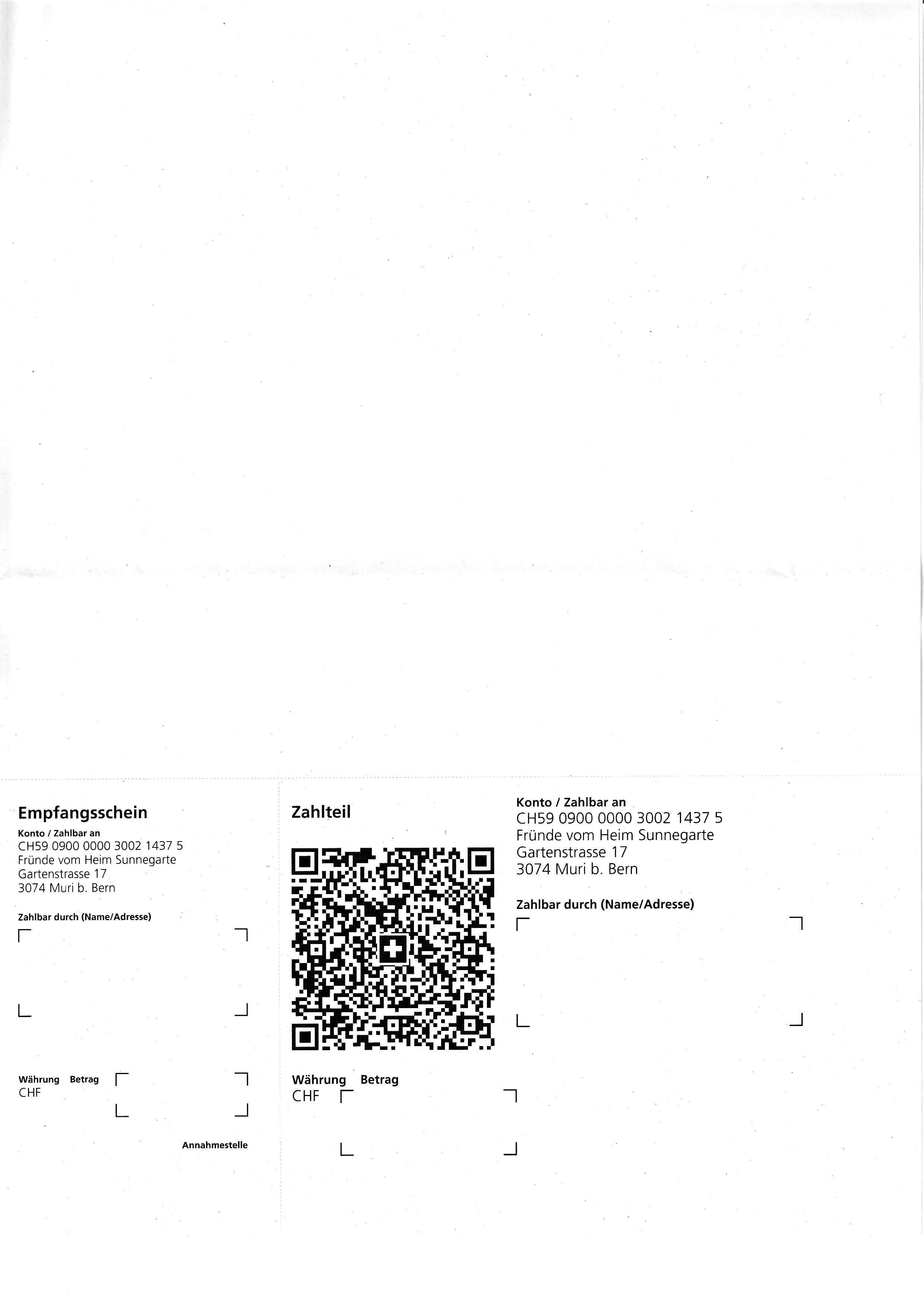 Empfangsschein

Konto / Zahlbar an
CH59 0900 0000 3002 1437 5
Fründe vom Heim Sunnegarte
Gartenstrasse 17
3074 Muri b. Bern

Zahlbar durch (Name/Adresse)

Währung Betrag
CHF

Annahmestelle

Zahlteil

Währung Betrag
CHF

Konto / Zahlbar an
CH59 0900 0000 3002 1437 5
Fründe vom Heim Sunnegarte
Gartenstrasse 17
3074 Muri b. Bern

Zahlbar durch (Name/Adresse)